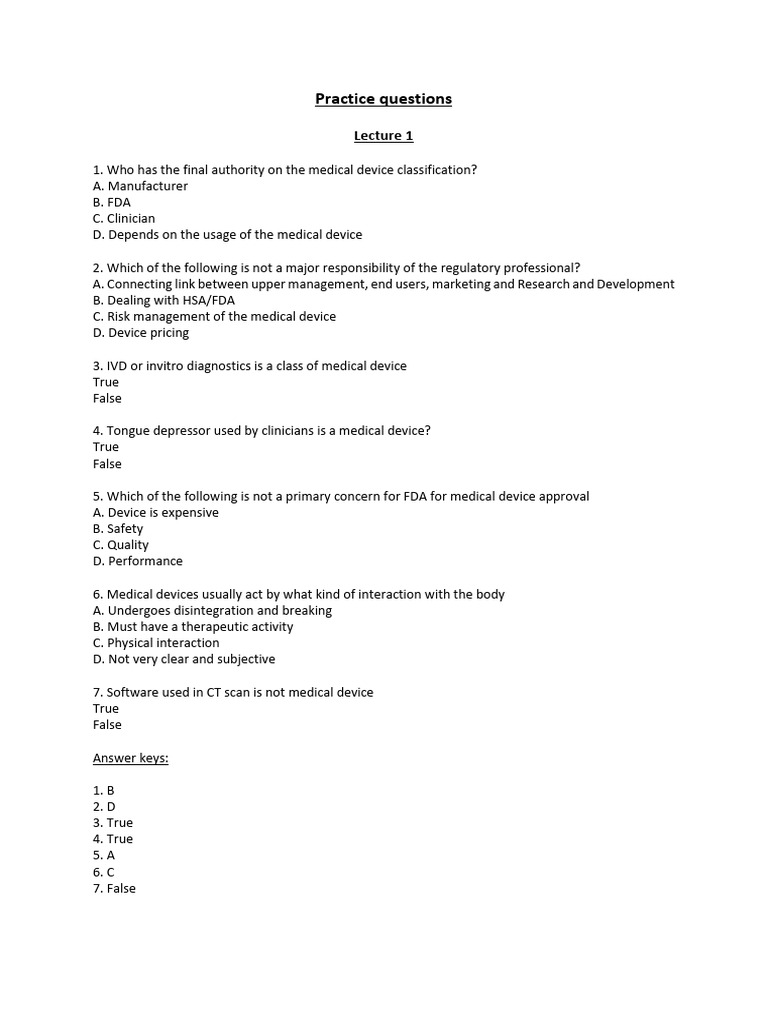 Practice questions

Lecture 1

1. Who has the final authority on the medical device classification?
A. Manufacturer
B. FDA
C. Clinician
D. Depends on the usage of the medical device

2. Which of the following is not a major responsibility of the regulatory professional?
A. Connecting link between upper management, end users, marketing and Research and Development
B. Dealing with HSA/FDA
C. Risk management of the medical device
D. Device pricing

3. IVD or invitro diagnostics is a class of medical device
True
False

4. Tongue depressor used by clinicians is a medical device?
True
False

5. Which of the following is not a primary concern for FDA for medical device approval
A. Device is expensive
B. Safety
C. Quality
D. Performance

6. Medical devices usually act by what kind of interaction with the body
A. Undergoes disintegration and breaking
B. Must have a therapeutic activity
C. Physical interaction
D. Not very clear and subjective

7. Software used in CT scan is not medical device
True
False

Answer keys:

1. B
2. D
3. True
4. True
5. A
6. C
7. False